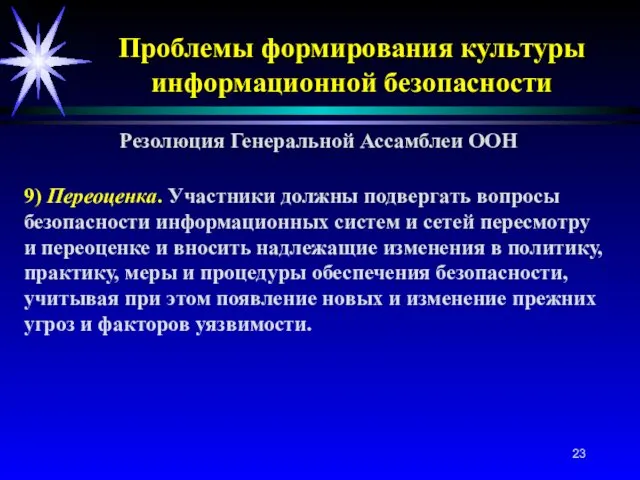 Проблемы формирования культуры информационной безопасности

Резолюция Генеральной Ассамблеи ООН

9) Переоценка. Участники должны подвергать вопросы безопасности информационных систем и сетей пересмотру и переоценке и вносить надлежащие изменения в политику, практику, меры и процедуры обеспечения безопасности, учитывая при этом появление новых и изменение прежних угроз и факторов уязвимости.

23